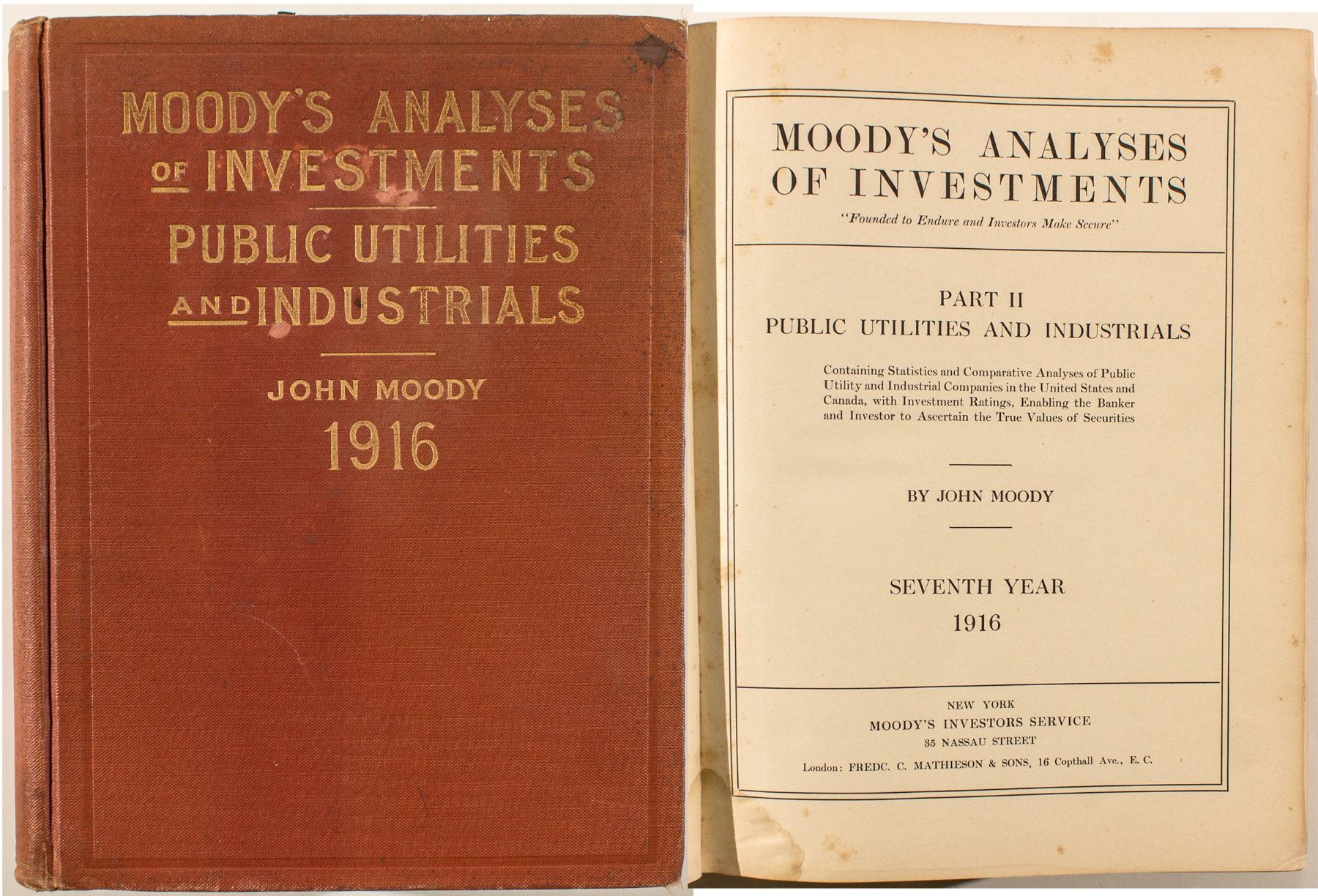 MOODY'S ANALYSES
OF INVESTMENTS
PUBLIC UTILITIES
AND INDUSTRIALS

JOHN MOODY
1916

MOODY'S ANALYSES
OF INVESTMENTS
"Founded to Endure and Investors Make Secure"

PART II
PUBLIC UTILITIES AND INDUSTRIALS

Containing Statistics and Comparative Analyses of Public Utility and Industrial Companies in the United States and Canada, with Investment Ratings, Enabling the Banker and Investor to Ascertain the True Values of Securities

BY JOHN MOODY

SEVENTH YEAR
1916

NEW YORK
MOODY'S INVESTORS SERVICE
35 NASSAU STREET
London: FREDC. C. MATHIESON & SONS, 16 Copthall Ave., E. C.